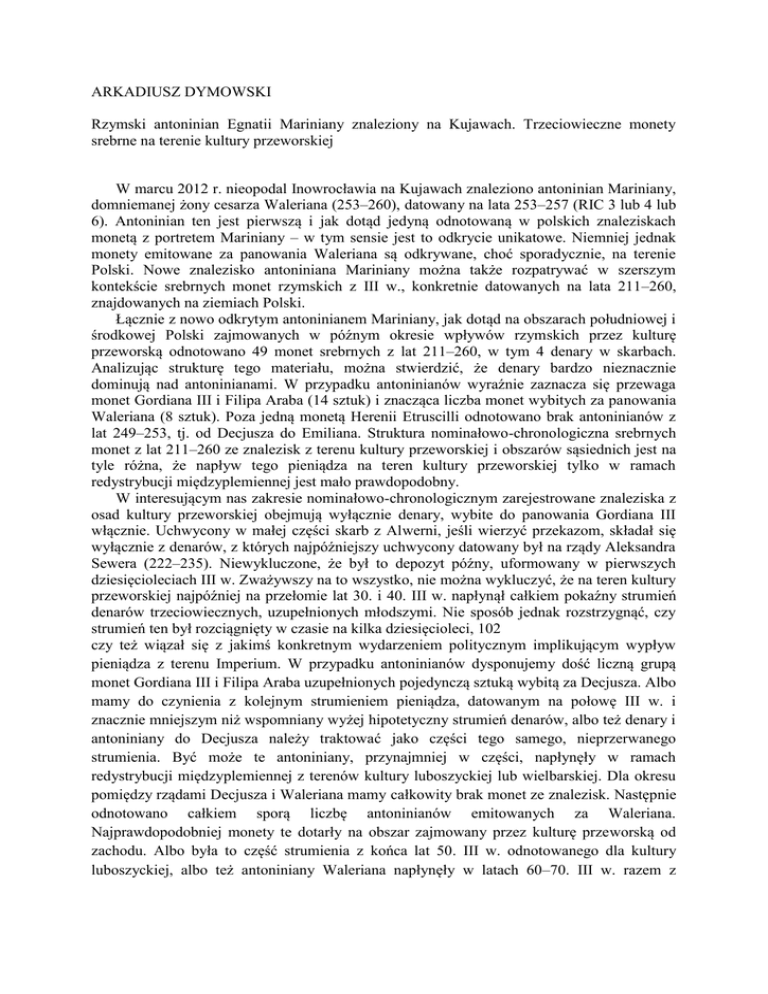 ARKADIUSZ DYMOWSKI

Rzymski antoninian Egnatii Mariniany znaleziony na Kujawach. Trzeciowieczne monety srebrne na terenie kultury przeworskiej

W marcu 2012 r. nieopodal Inowrocławia na Kujawach znaleziono antoninian Mariniany, domniemanej żony cesarza Waleriana (253–260), datowany na lata 253–257 (RIC 3 lub 4 lub 6). Antoninian ten jest pierwszą i jak dotąd jedyną odnotowaną w polskich znaleziskach monetą z portretem Mariniany – w tym sensie jest to odkrycie unikatowe. Niemniej jednak monety emitowane za panowania Waleriana są odkrywane, choć sporadycznie, na terenie Polski. Nowe znalezisko antoniniana Mariniany można także rozpatrywać w szerszym kontekście srebrnych monet rzymskich z III w., konkretnie datowanych na lata 211–260, znajdowanych na ziemiach Polski.

Łącznie z nowo odkrytym antoninianem Mariniany, jak dotąd na obszarach południowej i środkowej Polski zajmowanych w późnym okresie wpływów rzymskich przez kulturę przeworską odnotowano 49 monet srebrnych z lat 211–260, w tym 4 denary w skarbach. Analizując strukturę tego materiału, można stwierdzić, że denary bardzo nieznacznie dominują nad antoninianami. W przypadku antoninianów wyraźnie zaznacza się przewaga monet Gordiana III i Filipa Araba (14 sztuk) i znacząca liczba monet wybitych za panowania Waleriana (8 sztuk). Poza jedną monetą Herenii Etruscilli odnotowano brak antoninianów z lat 249–253, tj. od Decjusza do Emiliana. Struktura nominałowo-chronologiczna srebrnych monet z lat 211–260 ze znalezisk z terenu kultury przeworskiej i obszarów sąsiednich jest na tyle różna, że napływ tego pieniądza na teren kultury przeworskiej tylko w ramach redystrybucji międzyplemiennej jest mało prawdopodobny.

W interesującym nas zakresie nominałowo-chronologicznym zarejestrowane znaleziska z osad kultury przeworskiej obejmują wyłącznie denary, wybite do panowania Gordiana III włącznie. Uchwycony w małej części skarb z Alwerni, jeśli wierzyć przekazom, składał się wyłącznie z denarów, z których najpóźniejszy uchwycony datowany był na rządy Aleksandra Sewera (222–235). Niewykluczone, że był to depozyt późny, uformowany w pierwszych dziesięcioleciach III w. Zważywszy na to wszystko, nie można wykluczyć, że na teren kultury przeworskiej najpóźniej na przełomie lat 30. i 40. III w. napłynął całkiem pokaźny strumień denarów trzeciowiecznych, uzupełnionych młodszymi. Nie sposób jednak rozstrzygnąć, czy strumień ten był rozciągnięty w czasie na kilka dziesięcioleci, 102
czy też wiązał się z jakimś konkretnym wydarzeniem politycznym implikującym wypływ pieniądza z terenu Imperium. W przypadku antoninianów dysponujemy dość liczną grupą monet Gordiana III i Filipa Araba uzupełnionych pojedynczą sztuką wybitą za Decjusza. Albo mamy do czynienia z kolejnym strumieniem pieniądza, datowanym na połowę III w. i znacznie mniejszym niż wspomniany wyżej hipotetyczny strumień denarów, albo też denary i antoniniany do Decjusza należy traktować jako części tego samego, nieprzerwanego strumienia. Być może te antoniniany, przynajmniej w części, napłynęły w ramach redystrybucji międzyplemiennej z terenów kultury luboszyckiej lub wielbarskiej. Dla okresu pomiędzy rządami Decjusza i Waleriana mamy całkowity brak monet ze znalezisk. Następnie odnotowano całkiem sporą liczbę antoninianów emitowanych za Waleriana. Najprawdopodobniej monety te dotarły na obszar zajmowany przez kulturę przeworską od zachodu. Albo była to część strumienia z końca lat 50. III w. odnotowanego dla kultury luboszyckiej, albo też antoniniany Waleriana napłynęły w latach 60–70. III w. razem z